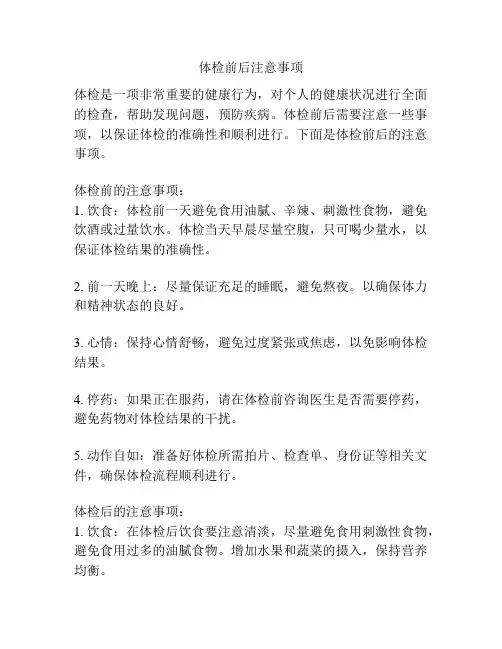 体检前后注意事项

体检是一项非常重要的健康行为，对个人的健康状况进行全面的检查，帮助发现问题，预防疾病。体检前后需要注意一些事项，以保证体检的准确性和顺利进行。下面是体检前后的注意事项。

体检前的注意事项：
1. 饮食：体检前一天避免食用油腻、辛辣、刺激性食物，避免饮酒或过量饮水。体检当天早晨尽量空腹，只可喝少量水，以保证体检结果的准确性。

2. 前一天晚上：尽量保证充足的睡眠，避免熬夜。以确保体力和精神状态的良好。

3. 心情：保持心情舒畅，避免过度紧张或焦虑，以免影响体检结果。

4. 停药：如果正在服药，请在体检前咨询医生是否需要停药，避免药物对体检结果的干扰。

5. 动作自如：准备好体检所需拍片、检查单、身份证等相关文件，确保体检流程顺利进行。

体检后的注意事项：
1. 饮食：在体检后饮食要注意清淡，尽量避免食用刺激性食物，避免食用过多的油腻食物。增加水果和蔬菜的摄入，保持营养均衡。